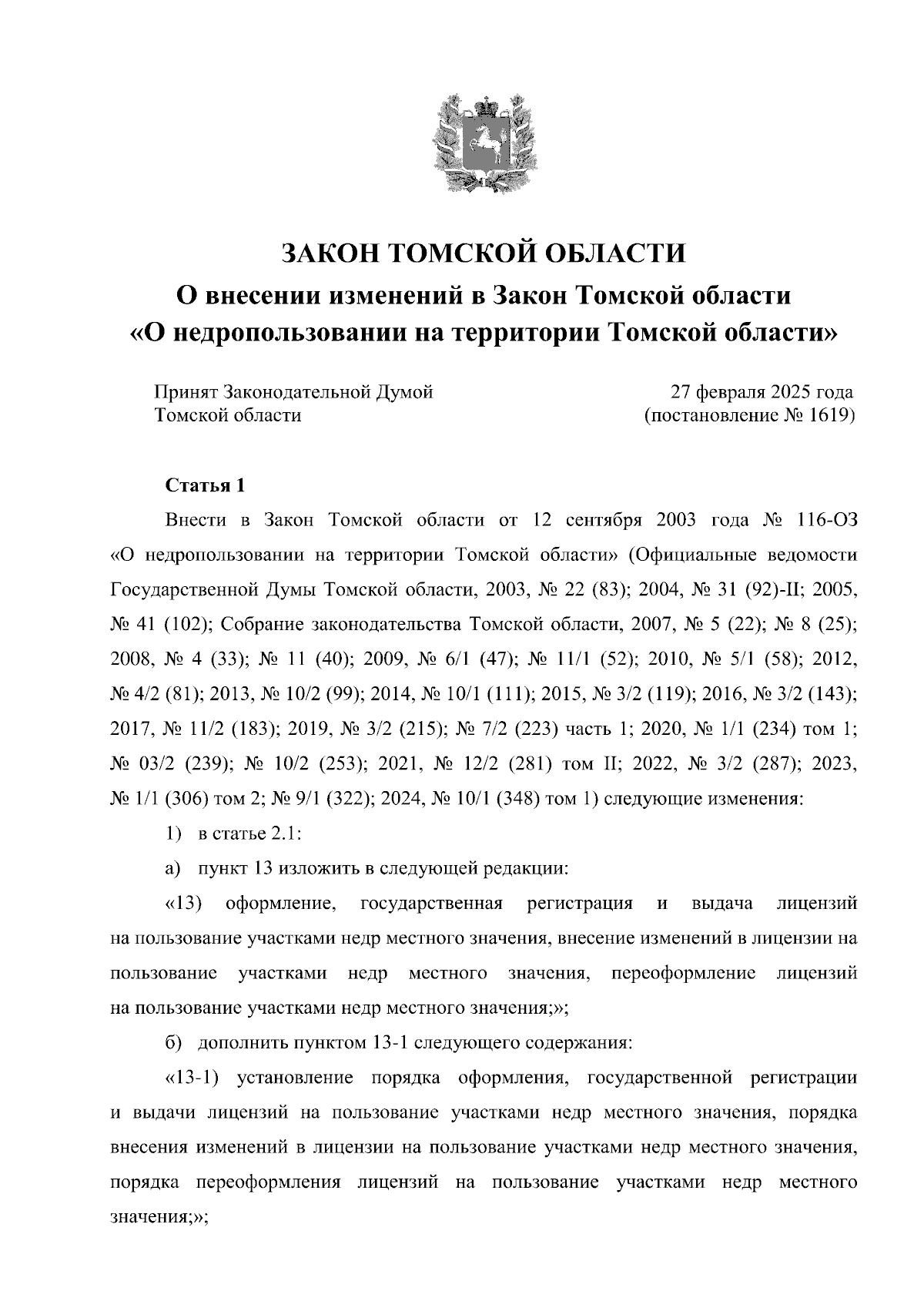 ЗАКОН ТОМСКОЙ ОБЛАСТИ
О внесении изменений в Закон Томской области «О недропользовании на территории Томской области»

Принят Законодательной Думой Томской области

27 февраля 2025 года (постановление № 1619)

Статья 1

Внести в Закон Томской области от 12 сентября 2003 года № 116-ОЗ «О недропользовании на территории Томской области» (Официальные ведомости Государственной Думы Томской области, 2003, № 22 (83); 2004, № 31 (92)-II; 2005, № 41 (102); Собрание законодательства Томской области, 2007, № 5 (22); № 8 (25); 2008, № 4 (33); № 11 (40); 2009, № 6/1 (47); № 11/1 (52); 2010, № 5/1 (58); 2012, № 4/2 (81); 2013, № 10/2 (99); 2014, № 10/1 (111); 2015, № 3/2 (119); 2016, № 3/2 (143); 2017, № 11/2 (183); 2019, № 3/2 (215); № 7/2 (223) часть 1; 2020, № 1/1 (234) том 1; № 03/2 (239); № 10/2 (253); 2021, № 12/2 (281) том II; 2022, № 3/2 (287); 2023, № 1/1 (306) том 2; № 9/1 (322); 2024, № 10/1 (348) том 1) следующие изменения:

1) в статье 2.1:

а) пункт 13 изложить в следующей редакции:

«13) оформление, государственная регистрация и выдача лицензий на пользование участками недр местного значения, внесение изменений в лицензии на пользование участками недр местного значения, переоформление лицензий на пользование участками недр местного значения;»;

б) дополнить пунктом 13-1 следующего содержания:

«13-1) установление порядка оформления, государственной регистрации и выдачи лицензий на пользование участками недр местного значения, порядка внесения изменений в лицензии на пользование участками недр местного значения, порядка переоформления лицензий на пользование участками недр местного значения;»;